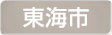 東海市